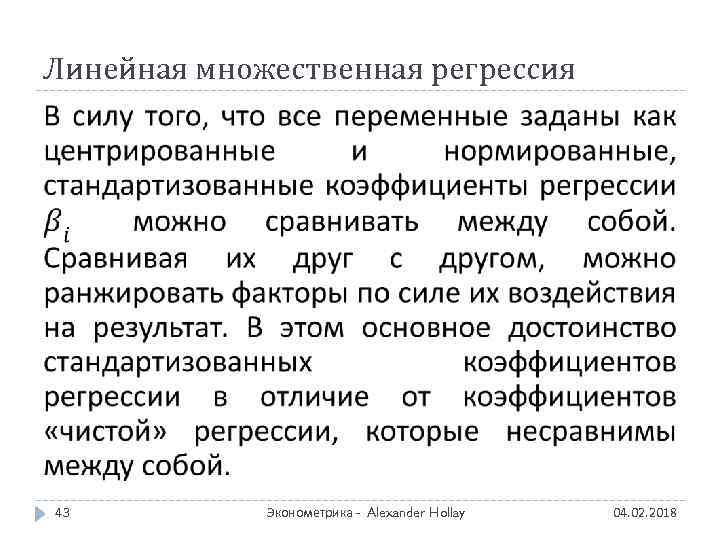 Линейная множественная регрессия

В силу того, что все переменные заданы как центрированные и нормированные, стандартизованные коэффициенты регрессии $\beta_i$ можно сравнивать между собой. Сравнивая их друг с другом, можно ранжировать факторы по силе их воздействия на результат. В этом основное достоинство стандартизованных коэффициентов регрессии в отличие от коэффициентов «чистой» регрессии, которые несравнимы между собой.

43 Эконометрика - Alexander Hollay 04.02.2018